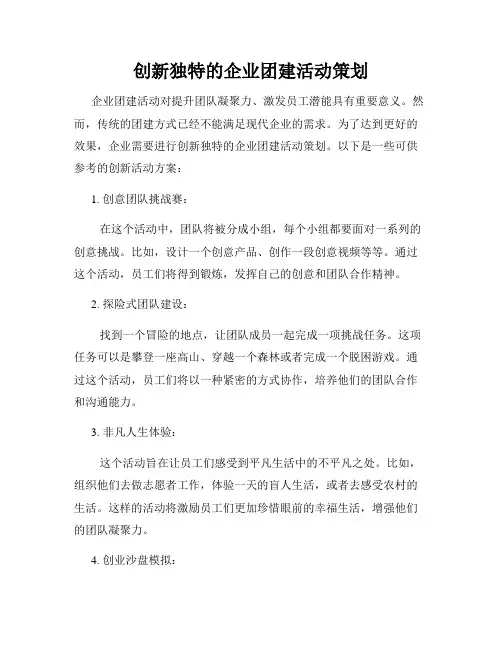 创新独特的企业团建活动策划

企业团建活动对提升团队凝聚力、激发员工潜能具有重要意义。然而，传统的团建方式已经不能满足现代企业的需求。为了达到更好的效果，企业需要进行创新独特的企业团建活动策划。以下是一些可供参考的创新活动方案：

1. 创意团队挑战赛：

在这个活动中，团队将被分成小组，每个小组都要面对一系列的创意挑战。比如，设计一个创意产品、创作一段创意视频等等。通过这个活动，员工们将得到锻炼，发挥自己的创意和团队合作精神。

2. 探险式团队建设：

找到一个冒险的地点，让团队成员一起完成一项挑战任务。这项任务可以是攀登一座高山、穿越一个森林或者完成一个脱困游戏。通过这个活动，员工们将以一种紧密的方式协作，培养他们的团队合作和沟通能力。

3. 非凡人生体验：

这个活动旨在让员工们感受到平凡生活中的不平凡之处。比如，组织他们去做志愿者工作，体验一天的盲人生活，或者去感受农村的生活。这样的活动将激励员工们更加珍惜眼前的幸福生活，增强他们的团队凝聚力。

4. 创业沙盘模拟：